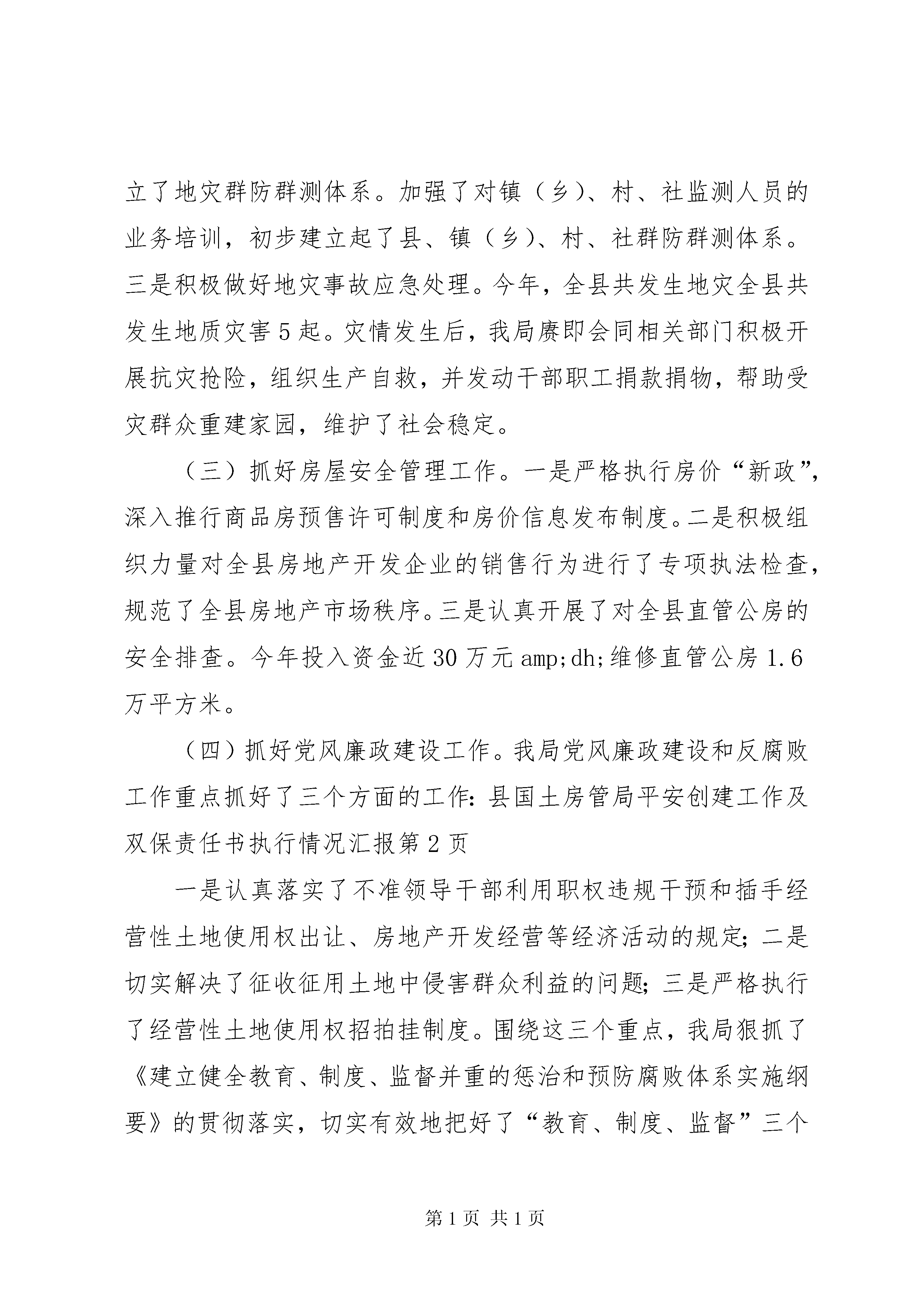 立了地灾群防群测体系。加强了对镇（乡）、村、社监测人员的业务培训，初步建立起了县、镇（乡）、村、社群防群测体系。三是积极做好地灾事故应急处理。今年，全县共发生地灾全县共发生地质灾害5起。灾情发生后，我局赓即会同相关部门积极开展抗灾抢险，组织生产自救，并发动干部职工捐款捐物，帮助受灾群众重建家园，维护了社会稳定。

（三）抓好房屋安全管理工作。一是严格执行房价“新政”，深入推行商品房预售许可制度和房价信息发布制度。二是积极组织力量对全县房地产开发企业的销售行为进行了专项执法检查，规范了全县房地产市场秩序。三是认真开展了对全县直管公房的安全排查。今年投入资金近30万元amp;dh;维修直管公房1.6万平方米。

（四）抓好党风廉政建设工作。我局党风廉政建设和反腐败工作重点抓好了三个方面的工作：县国土房管局平安创建工作及双保责任书执行情况汇报第2页

一是认真落实了不准领导干部利用职权违规干预和插手经营性土地使用权出让、房地产开发经营等经济活动的规定；二是切实解决了征收征用土地中侵害群众利益的问题；三是严格执行了经营性土地使用权招拍挂制度。围绕这三个重点，我局狠抓了《建立健全教育、制度、监督并重的惩治和预防腐败体系实施纲要》的贯彻落实，切实有效地把好了“教育、制度、监督”三个

第1页 共1页